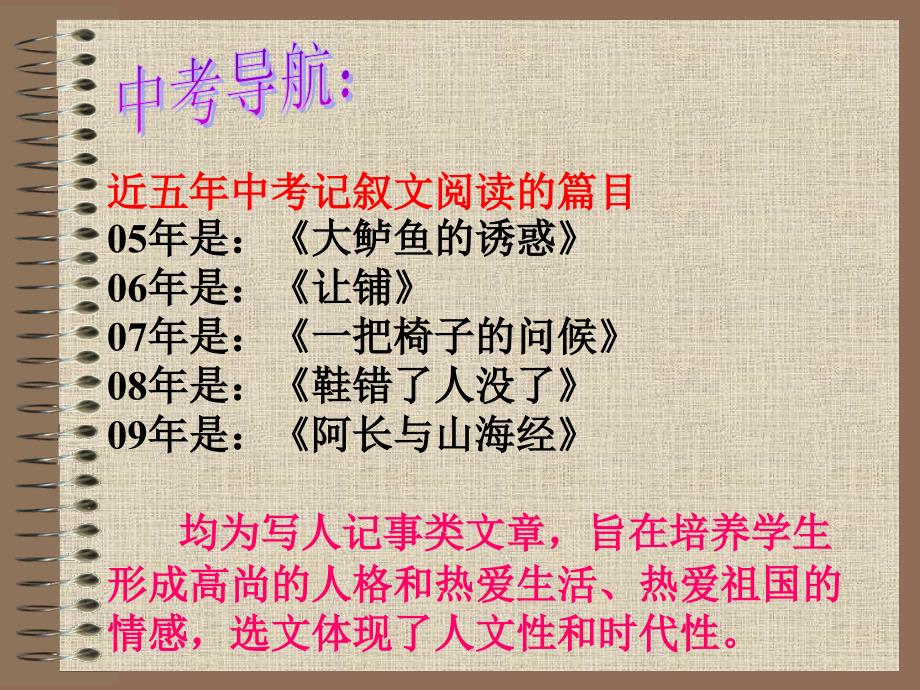 中考导航:

近五年中考记叙文阅读的篇目
05年是:《大鲈鱼的诱惑》
06年是:《让铺》
07年是:《一把椅子的问候》
08年是:《鞋错了人没了》
09年是:《阿长与山海经》

均为写人记事类文章，旨在培养学生形成高尚的人格和热爱生活、热爱祖国的情感，选文体现了人文性和时代性。